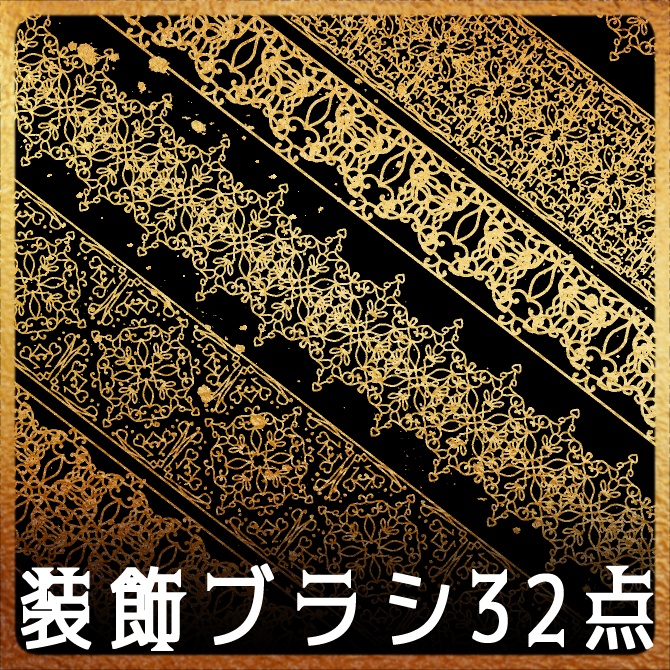 装飾ブラシ32点